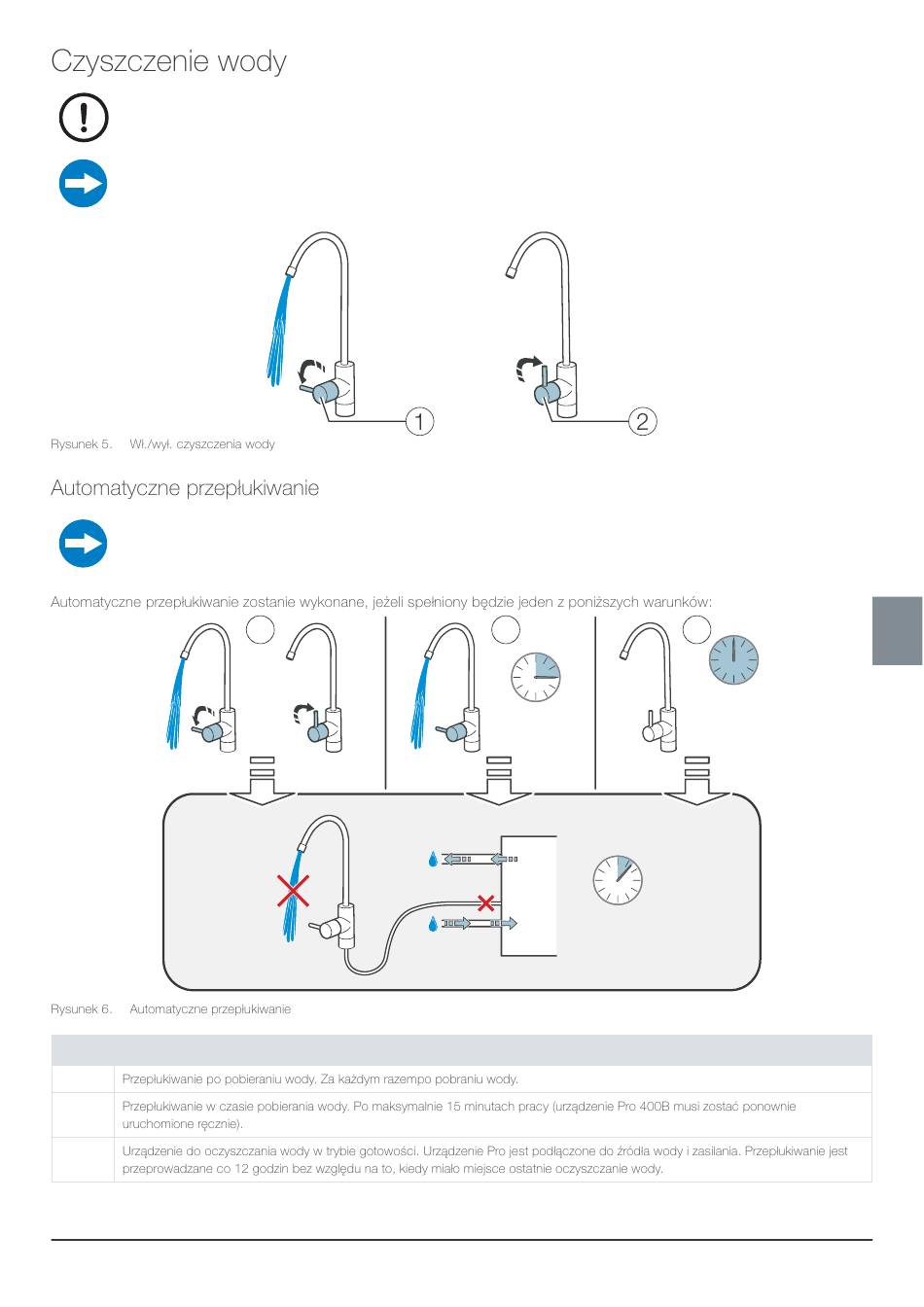 Czyszczenie wody

1

2

Rysunek 5. Wł./wył. czyszczenia wody

Automatyczne przepłukiwanie

Automatyczne przepłukiwanie zostanie wykonane, jeżeli spełniony będzie jeden z poniższych warunków:

Rysunek 6. Automatyczne przepłukiwanie

| | |
|---|---|
| | Przepłukiwanie po pobieraniu wody. Za każdym razempo pobraniu wody. |
| | Przepłukiwanie w czasie pobierania wody. Po maksymalnie 15 minutach pracy (urządzenie Pro 400B musi zostać ponownie uruchomione ręcznie). |
| | Urządzenie do oczyszczania wody w trybie gotowości. Urządzenie Pro jest podłączone do źródła wody i zasilania. Przepłukiwanie jest przeprowadzane co 12 godzin bez względu na to, kiedy miało miejsce ostatnie oczyszczanie wody. |